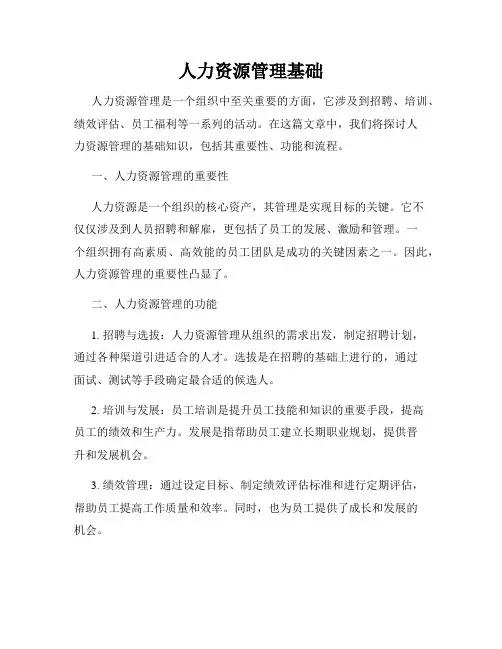 人力资源管理基础

人力资源管理是一个组织中至关重要的方面，它涉及到招聘、培训、绩效评估、员工福利等一系列的活动。在这篇文章中，我们将探讨人力资源管理的基础知识，包括其重要性、功能和流程。

一、人力资源管理的重要性

人力资源是一个组织的核心资产，其管理是实现目标的关键。它不仅仅涉及到人员招聘和解雇，更包括了员工的发展、激励和管理。一个组织拥有高素质、高效能的员工团队是成功的关键因素之一。因此，人力资源管理的重要性凸显了。

二、人力资源管理的功能

1. 招聘与选拔：人力资源管理从组织的需求出发，制定招聘计划，通过各种渠道引进适合的人才。选拔是在招聘的基础上进行的，通过面试、测试等手段确定最合适的候选人。

2. 培训与发展：员工培训是提升员工技能和知识的重要手段，提高员工的绩效和生产力。发展是指帮助员工建立长期职业规划，提供晋升和发展机会。

3. 绩效管理：通过设定目标、制定绩效评估标准和进行定期评估，帮助员工提高工作质量和效率。同时，也为员工提供了成长和发展的机会。